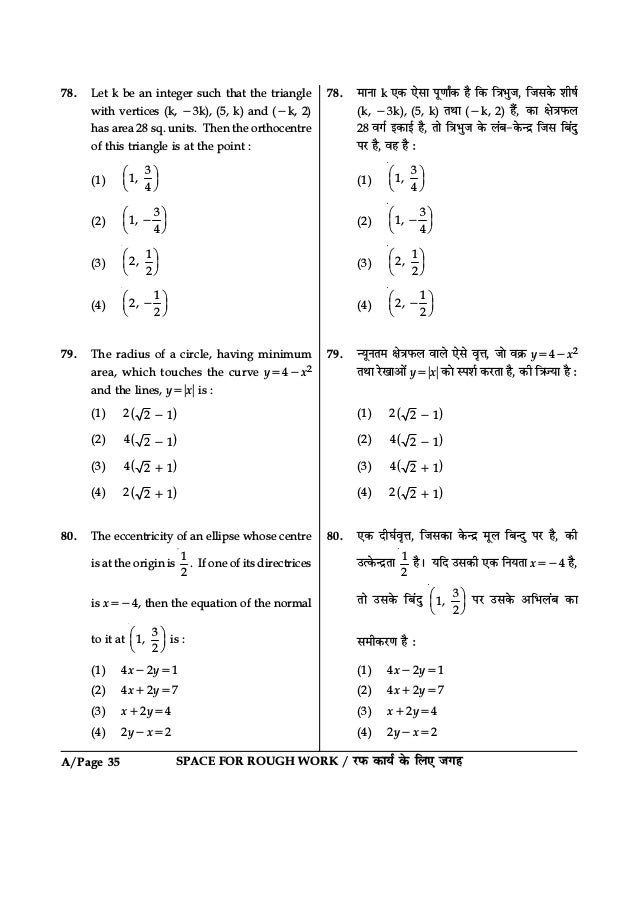 78. Let k be an integer such that the triangle with vertices (k, −3k), (5, k) and (−k, 2) has area 28 sq. units. Then the orthocentre of this triangle is at the point :

(1) $\left(1, \frac{3}{4}\right)$

(2) $\left(1, -\frac{3}{4}\right)$

(3) $\left(2, \frac{1}{2}\right)$

(4) $\left(2, -\frac{1}{2}\right)$

79. The radius of a circle, having minimum area, which touches the curve $y=4-x^2$ and the lines, $y=|x|$ is :

(1) $2(\sqrt{2}-1)$

(2) $4(\sqrt{2}-1)$

(3) $4(\sqrt{2}+1)$

(4) $2(\sqrt{2}+1)$

80. The eccentricity of an ellipse whose centre is at the origin is $\frac{1}{2}$. If one of its directrices is $x=-4$, then the equation of the normal to it at $\left(1, \frac{3}{2}\right)$ is :

(1) $4x-2y=1$

(2) $4x+2y=7$

(3) $x+2y=4$

(4) $2y-x=2$

78. माना k एक ऐसा पूर्णांक है कि त्रिभुज, जिसके शीर्ष (k, −3k), (5, k) तथा (−k, 2) हैं, का क्षेत्रफल 28 वर्ग इकाई है, तो त्रिभुज के लंब-केन्द्र जिस बिंदु पर है, वह है :

(1) $\left(1, \frac{3}{4}\right)$

(2) $\left(1, -\frac{3}{4}\right)$

(3) $\left(2, \frac{1}{2}\right)$

(4) $\left(2, -\frac{1}{2}\right)$

79. न्यूनतम क्षेत्रफल वाले ऐसे वृत्त, जो वक्र $y=4-x^2$ तथा रेखाओं $y=|x|$ को स्पर्श करता है, की त्रिज्या है :

(1) $2(\sqrt{2}-1)$

(2) $4(\sqrt{2}-1)$

(3) $4(\sqrt{2}+1)$

(4) $2(\sqrt{2}+1)$

80. एक दीर्घवृत्त, जिसका केन्द्र मूल बिन्दु पर है, की उत्केन्द्रता $\frac{1}{2}$ है। यदि उसकी एक नियता $x=-4$ है, तो उसके बिंदु $\left(1, \frac{3}{2}\right)$ पर उसके अभिलंब का समीकरण है :

(1) $4x-2y=1$

(2) $4x+2y=7$

(3) $x+2y=4$

(4) $2y-x=2$

A/Page 35 SPACE FOR ROUGH WORK / रफ कार्य के लिए जगह